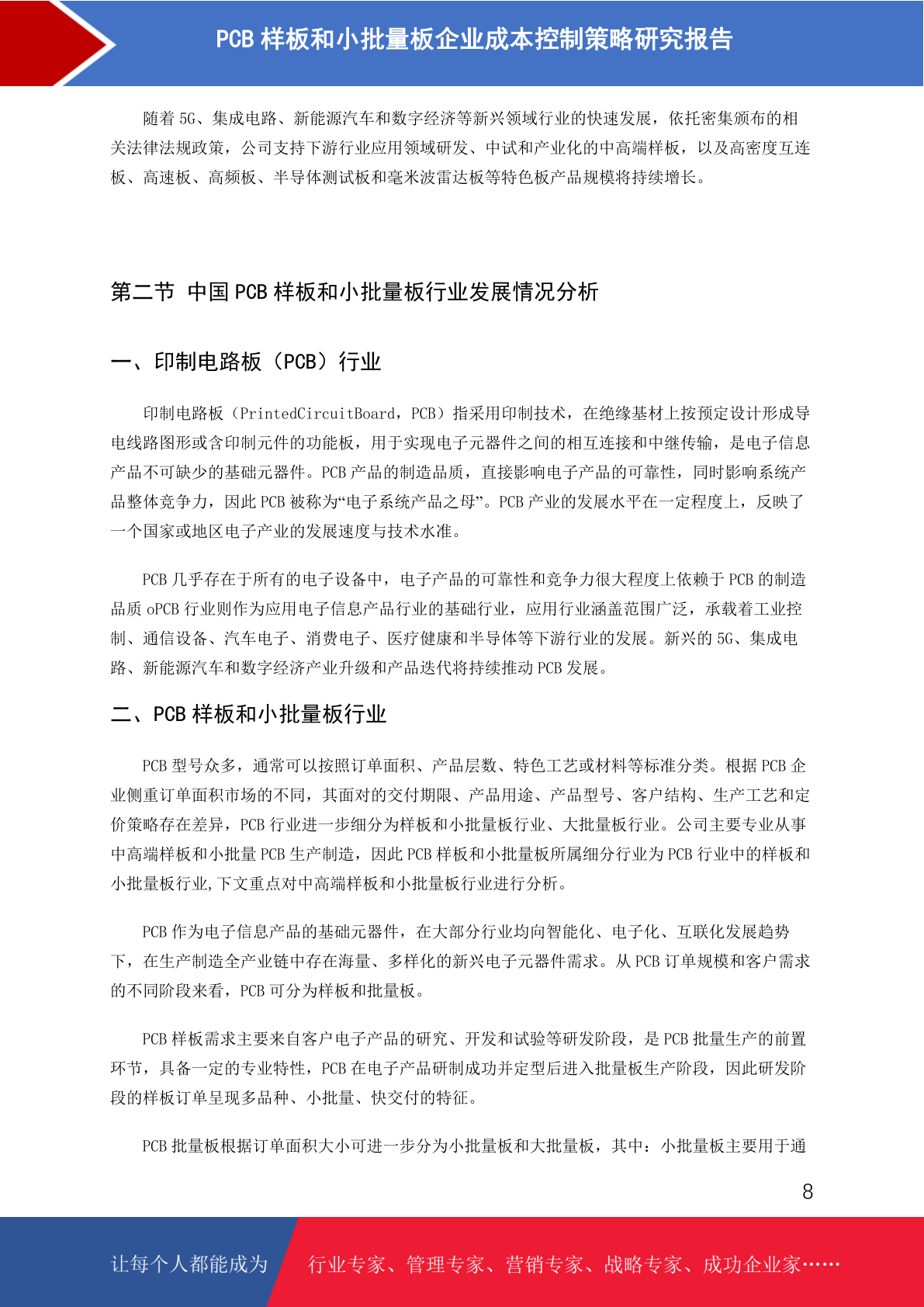 PCB 样板和小批量板企业成本控制策略研究报告

随着 5G、集成电路、新能源汽车和数字经济等新兴领域行业的快速发展，依托密集颁布的相关法律法规政策，公司支持下游行业应用领域研发、中试和产业化的中高端样板，以及高密度互连板、高速板、高频板、半导体测试板和毫米波雷达板等特色板产品规模将持续增长。

第二节 中国 PCB 样板和小批量板行业发展情况分析

一、印制电路板（PCB）行业

印制电路板（PrintedCircuitBoard，PCB）指采用印制技术，在绝缘基材上按预定设计形成导电线路图形或含印制元件的功能板，用于实现电子元器件之间的相互连接和中继传输，是电子信息产品不可缺少的基础元器件。PCB 产品的制造品质，直接影响电子产品的可靠性，同时影响系统产品整体竞争力，因此 PCB 被称为“电子系统产品之母”。PCB 产业的发展水平在一定程度上，反映了一个国家或地区电子产业的发展速度与技术水准。

PCB 几乎存在于所有的电子设备中，电子产品的可靠性和竞争力很大程度上依赖于 PCB 的制造品质 oPCB 行业则作为应用电子信息产品行业的基础行业，应用行业涵盖范围广泛，承载着工业控制、通信设备、汽车电子、消费电子、医疗健康和半导体等下游行业的发展。新兴的 5G、集成电路、新能源汽车和数字经济产业升级和产品迭代将持续推动 PCB 发展。

二、PCB 样板和小批量板行业

PCB 型号众多，通常可以按照订单面积、产品层数、特色工艺或材料等标准分类。根据 PCB 企业侧重订单面积市场的不同，其面对的交付期限、产品用途、产品型号、客户结构、生产工艺和定价策略存在差异，PCB 行业进一步细分为样板和小批量板行业、大批量板行业。公司主要专业从事中高端样板和小批量 PCB 生产制造，因此 PCB 样板和小批量板所属细分行业为 PCB 行业中的样板和小批量板行业,下文重点对中高端样板和小批量板行业进行分析。

PCB 作为电子信息产品的基础元器件，在大部分行业均向智能化、电子化、互联化发展趋势下，在生产制造全产业链中存在海量、多样化的新兴电子元器件需求。从 PCB 订单规模和客户需求的不同阶段来看，PCB 可分为样板和批量板。

PCB 样板需求主要来自客户电子产品的研究、开发和试验等研发阶段，是 PCB 批量生产的前置环节，具备一定的专业特性，PCB 在电子产品研制成功并定型后进入批量板生产阶段，因此研发阶段的样板订单呈现多品种、小批量、快交付的特征。

PCB 批量板根据订单面积大小可进一步分为小批量板和大批量板，其中：小批量板主要用于通

8

让每个人都能成为 行业专家、管理专家、营销专家、战略专家、成功企业家……